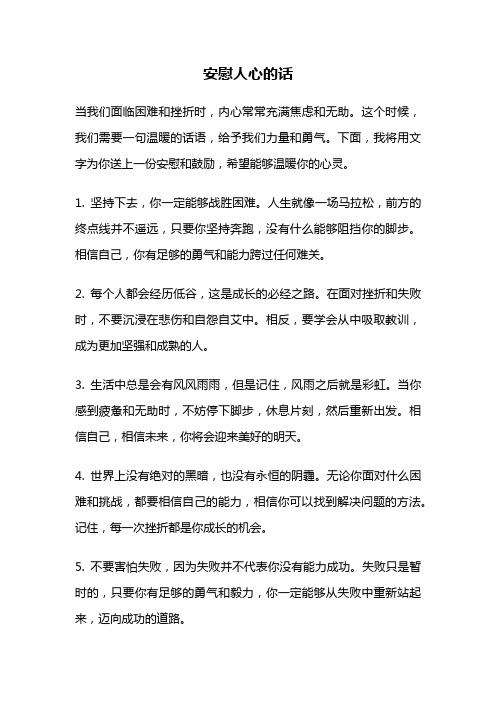 安慰人心的话

当我们面临困难和挫折时，内心常常充满焦虑和无助。这个时候，我们需要一句温暖的话语，给予我们力量和勇气。下面，我将用文字为你送上一份安慰和鼓励，希望能够温暖你的心灵。

1. 坚持下去，你一定能够战胜困难。人生就像一场马拉松，前方的终点线并不遥远，只要你坚持奔跑，没有什么能够阻挡你的脚步。相信自己，你有足够的勇气和能力跨过任何难关。

2. 每个人都会经历低谷，这是成长的必经之路。在面对挫折和失败时，不要沉浸在悲伤和自怨自艾中。相反，要学会从中吸取教训，成为更加坚强和成熟的人。

3. 生活中总是会有风风雨雨，但是记住，风雨之后就是彩虹。当你感到疲惫和无助时，不妨停下脚步，休息片刻，然后重新出发。相信自己，相信未来，你将会迎来美好的明天。

4. 世界上没有绝对的黑暗，也没有永恒的阴霾。无论你面对什么困难和挑战，都要相信自己的能力，相信你可以找到解决问题的方法。记住，每一次挫折都是你成长的机会。

5. 不要害怕失败，因为失败并不代表你没有能力成功。失败只是暂时的，只要你有足够的勇气和毅力，你一定能够从失败中重新站起来，迈向成功的道路。